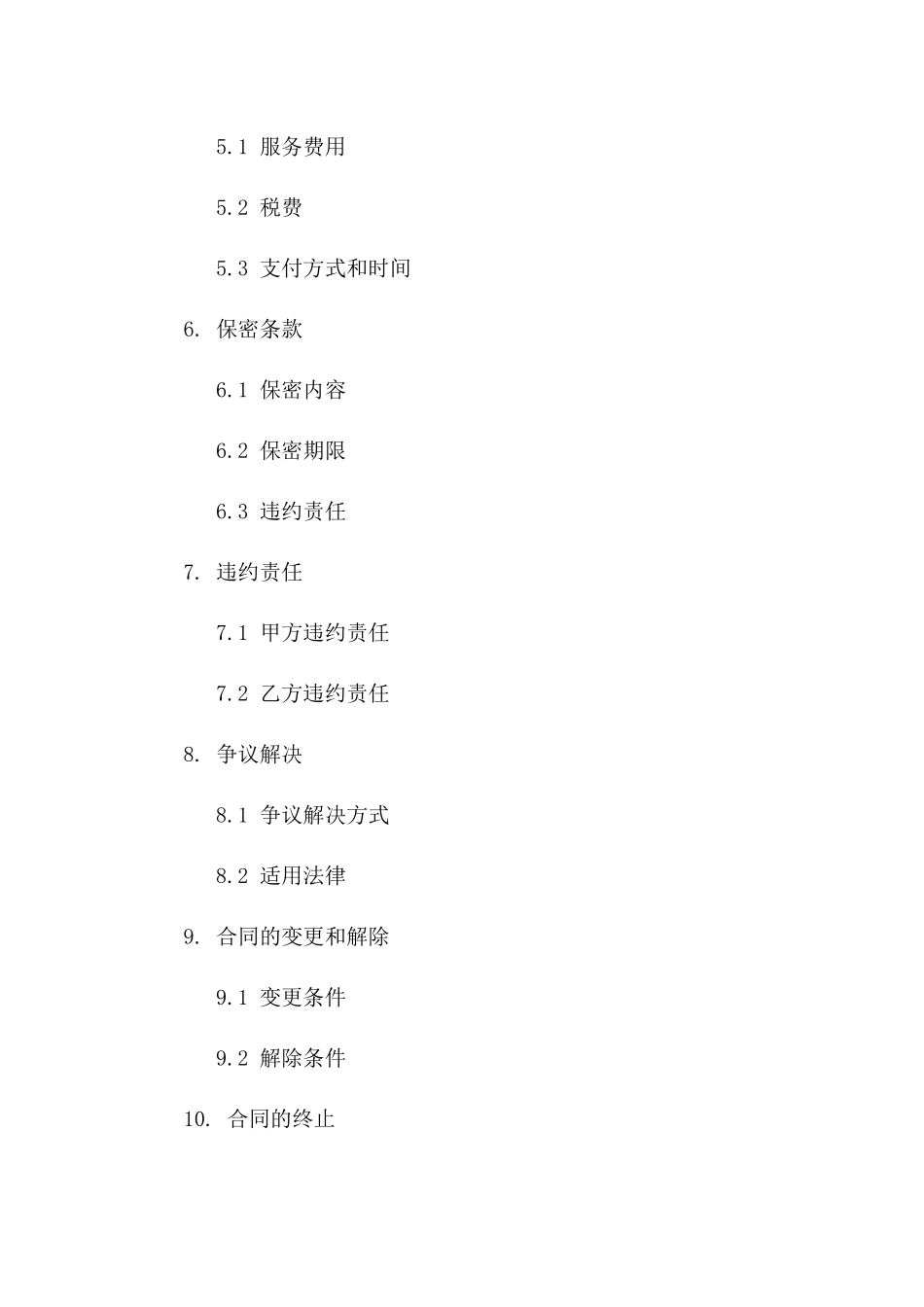 5.1 服务费用

5.2 税费

5.3 支付方式和时间

6. 保密条款

6.1 保密内容

6.2 保密期限

6.3 违约责任

7. 违约责任

7.1 甲方违约责任

7.2 乙方违约责任

8. 争议解决

8.1 争议解决方式

8.2 适用法律

9. 合同的变更和解除

9.1 变更条件

9.2 解除条件

10. 合同的终止